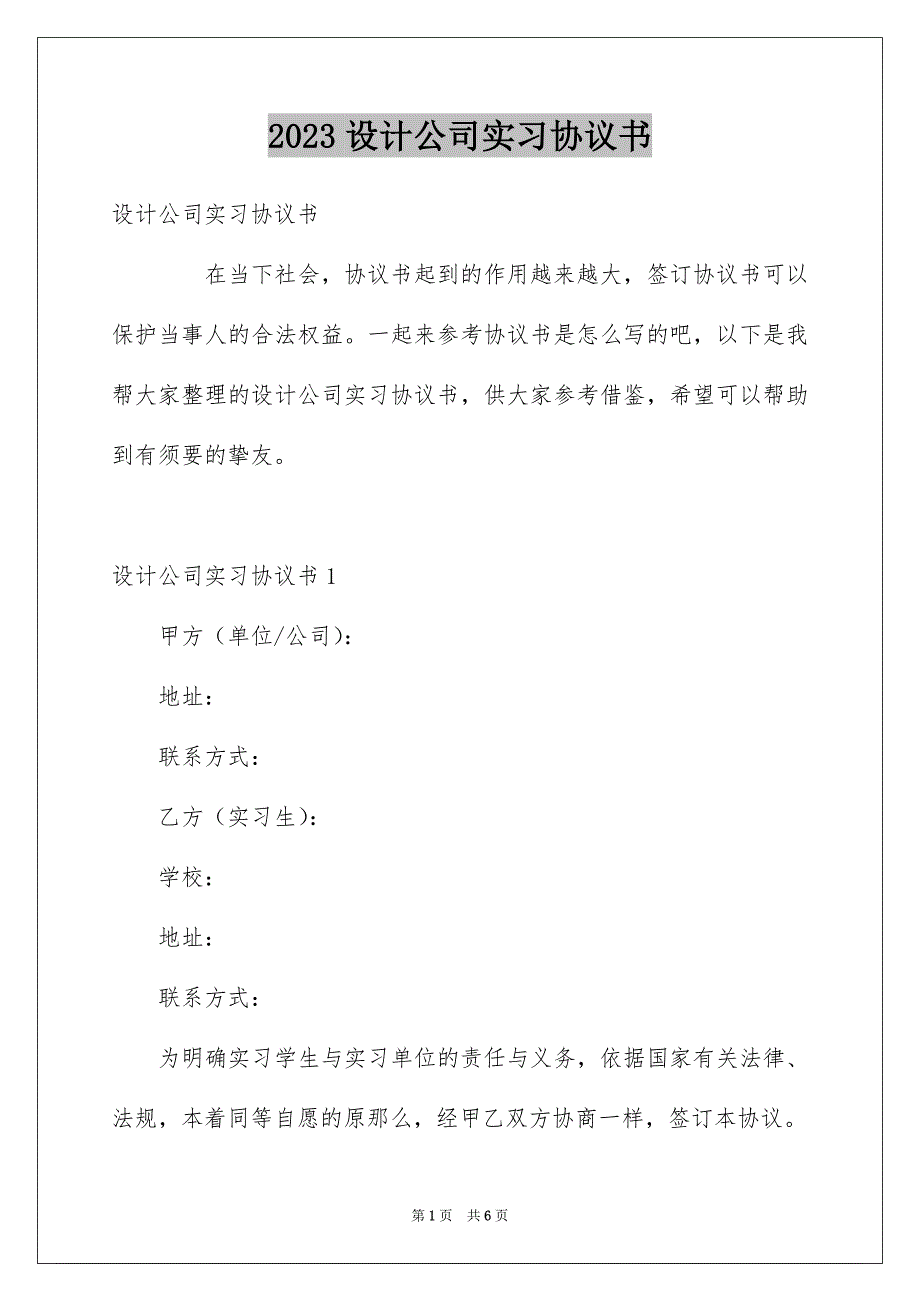 2023 设计公司实习协议书

设计公司实习协议书

在当下社会，协议书起到的作用越来越大，签订协议书可以保护当事人的合法权益。一起来参考协议书是怎么写的吧，以下是我帮大家整理的设计公司实习协议书，供大家参考借鉴，希望可以帮助到有须要的挚友。

设计公司实习协议书 1

甲方（单位/公司)：

地址：

联系方式：

乙方（实习生)：

学校：

地址：

联系方式：

为明确实习学生与实习单位的责任与义务，依据国家有关法律、法规，本着同等自愿的原那么，经甲乙双方协商一样，签订本协议。

第 1 页　共 6 页